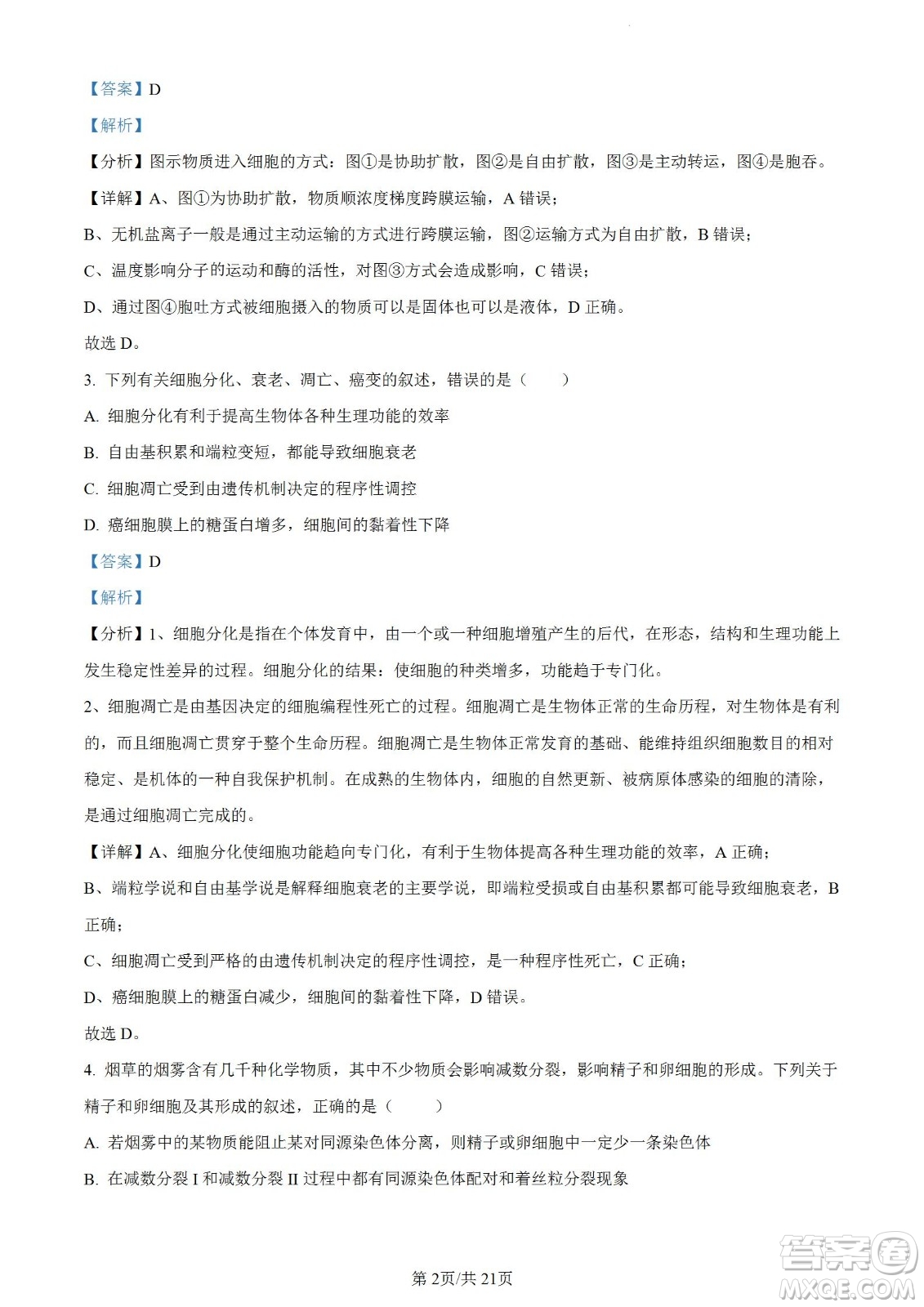 【答案】D

【解析】

【分析】图示物质进入细胞的方式：图①是协助扩散，图②是自由扩散，图③是主动转运，图④是胞吞。

【详解】A、图①为协助扩散，物质顺浓度梯度跨膜运输，A 错误；

B、无机盐离子一般是通过主动运输的方式进行跨膜运输，图②运输方式为自由扩散，B 错误；

C、温度影响分子的运动和酶的活性，对图③方式会造成影响，C 错误；

D、通过图④胞吐方式被细胞摄入的物质可以是固体也可以是液体，D 正确。

故选 D。

3. 下列有关细胞分化、衰老、凋亡、癌变的叙述，错误的是（　　）

A. 细胞分化有利于提高生物体各种生理功能的效率

B. 自由基积累和端粒变短，都能导致细胞衰老

C. 细胞凋亡受到由遗传机制决定的程序性调控

D. 癌细胞膜上的糖蛋白增多，细胞间的黏着性下降

【答案】D

【解析】

【分析】1、细胞分化是指在个体发育中，由一个或一种细胞增殖产生的后代，在形态，结构和生理功能上发生稳定性差异的过程。细胞分化的结果：使细胞的种类增多，功能趋于专门化。

2、细胞凋亡是由基因决定的细胞编程性死亡的过程。细胞凋亡是生物体正常的生命历程，对生物体是有利的，而且细胞凋亡贯穿于整个生命历程。细胞凋亡是生物体正常发育的基础、能维持组织细胞数目的相对稳定、是机体的一种自我保护机制。在成熟的生物体内，细胞的自然更新、被病原体感染的细胞的清除，是通过细胞凋亡完成的。

【详解】A、细胞分化使细胞功能趋向专门化，有利于生物体提高各种生理功能的效率，A 正确；

B、端粒学说和自由基学说是解释细胞衰老的主要学说，即端粒受损或自由基积累都可能导致细胞衰老，B 正确；

C、细胞凋亡受到严格的由遗传机制决定的程序性调控，是一种程序性死亡，C 正确；

D、癌细胞膜上的糖蛋白减少，细胞间的黏着性下降，D 错误。

故选 D。

4. 烟草的烟雾含有几千种化学物质，其中不少物质会影响减数分裂，影响精子和卵细胞的形成。下列关于精子和卵细胞及其形成的叙述，正确的是（　　）

A. 若烟雾中的某物质能阻止某对同源染色体分离，则精子或卵细胞中一定少一条染色体

B. 在减数分裂 I 和减数分裂 II 过程中都有同源染色体配对和着丝粒分裂现象

第 2页/共 21页

答案圈 MXQE.COM